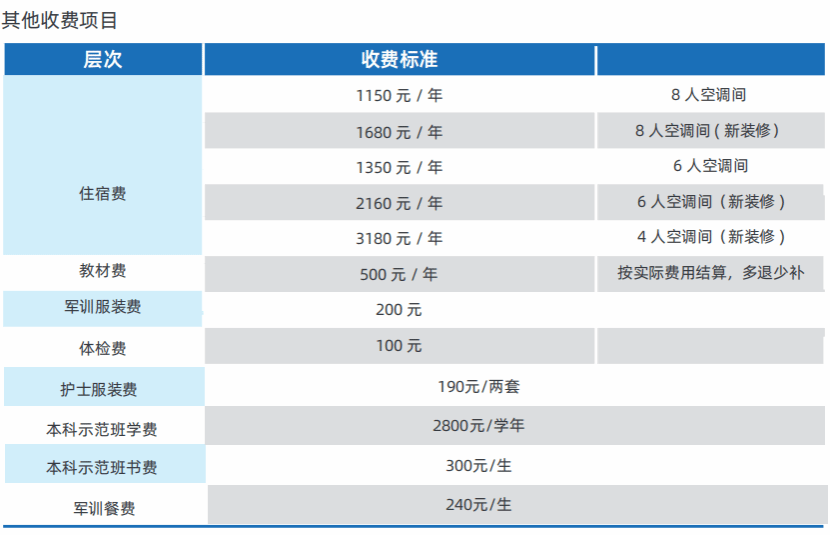 其他收费项目

| 层次 | 收费标准 |  |
|---|---|---|
| 住宿费 | 1150元/年 | 8人空调间 |
|  | 1680元/年 | 8人空调间(新装修) |
|  | 1350元/年 | 6人空调间 |
|  | 2160元/年 | 6人空调间(新装修) |
|  | 3180元/年 | 4人空调间(新装修) |
| 教材费 | 500元/年 | 按实际费用结算，多退少补 |
| 军训服装费 | 200元 |  |
| 体检费 | 100元 |  |
| 护士服装费 | 190元/两套 |  |
| 本科示范班学费 | 2800元/学年 |  |
| 本科示范班书费 | 300元/生 |  |
| 军训餐费 | 240元/生 |  |